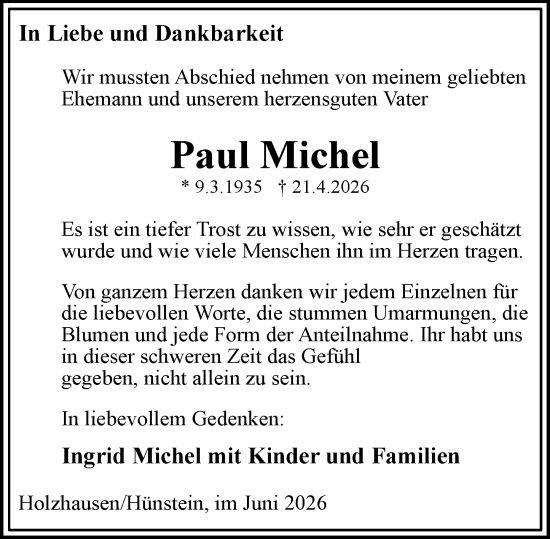 In Liebe und Dankbarkeit

Wir mussten Abschied nehmen von meinem geliebten Ehemann und unserem herzensguten Vater

Paul Michel

* 9.3.1935 † 21.4.2026

Es ist ein tiefer Trost zu wissen, wie sehr er geschätzt wurde und wie viele Menschen ihn im Herzen tragen.

Von ganzem Herzen danken wir jedem Einzelnen für die liebevollen Worte, die stummen Umarmungen, die Blumen und jede Form der Anteilnahme. Ihr habt uns in dieser schweren Zeit das Gefühl gegeben, nicht allein zu sein.

In liebevollem Gedenken:

Ingrid Michel mit Kinder und Familien

Holzhausen/Hünstein, im Juni 2026